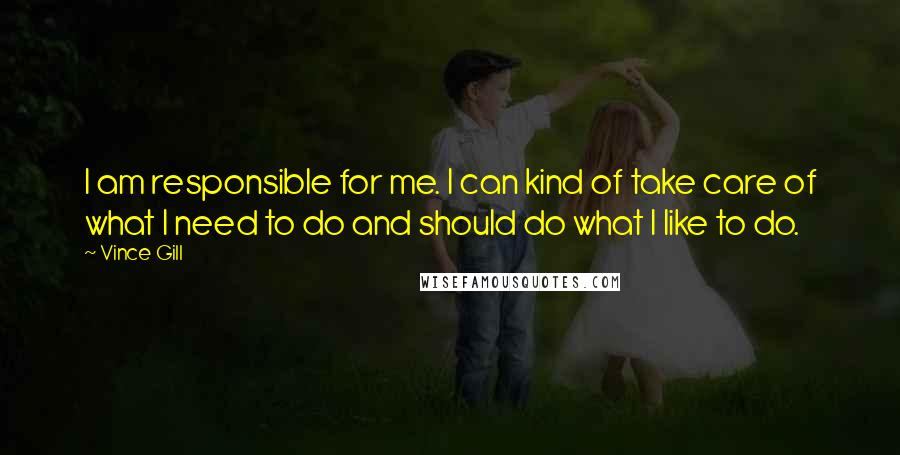 I am responsible for me. I can kind of take care of what I need to do and should do what I like to do.

~ Vince Gill

WISEFAMOUSQUOTES.COM